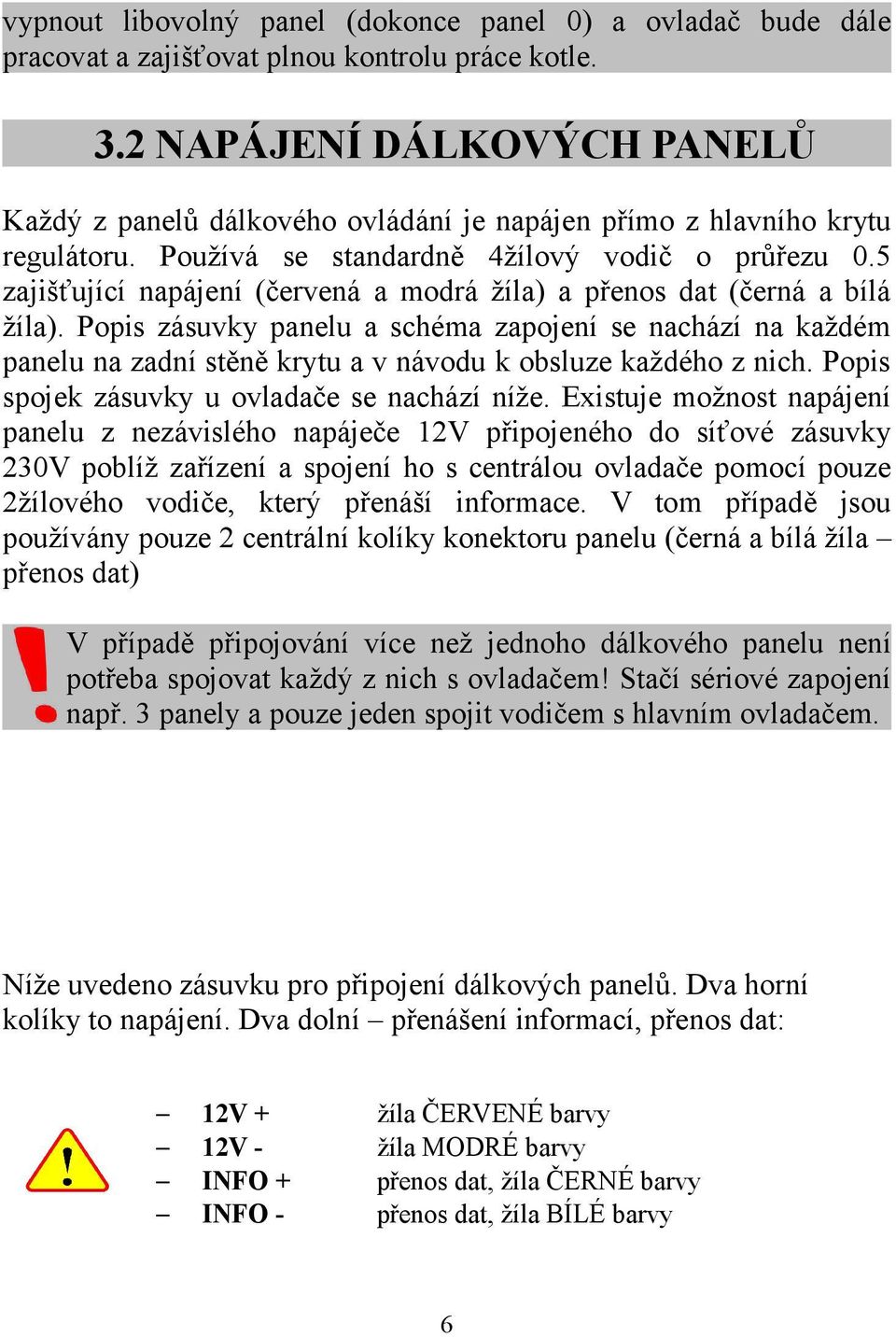 vypnout libovolný panel (dokonce panel 0) a ovladač bude dále pracovat a zajišťovat plnou kontrolu práce kotle.

3.2 NAPÁJENÍ DÁLKOVÝCH PANELŮ

Každý z panelů dálkového ovládání je napájen přímo z hlavního krytu regulátoru. Používá se standardně 4žílový vodič o průřezu 0.5 zajišťující napájení (červená a modrá žíla) a přenos dat (černá a bílá žíla). Popis zásuvky panelu a schéma zapojení se nachází na každém panelu na zadní stěně krytu a v návodu k obsluze každého z nich. Popis spojek zásuvky u ovladače se nachází níže. Existuje možnost napájení panelu z nezávislého napáječe 12V připojeného do síťové zásuvky 230V poblíž zařízení a spojení ho s centrálou ovladače pomocí pouze 2žílového vodiče, který přenáší informace. V tom případě jsou používány pouze 2 centrální kolíky konektoru panelu (černá a bílá žíla – přenos dat)

V případě připojování více než jednoho dálkového panelu není potřeba spojovat každý z nich s ovladačem! Stačí sériové zapojení např. 3 panely a pouze jeden spojit vodičem s hlavním ovladačem.

Níže uvedeno zásuvku pro připojení dálkových panelů. Dva horní kolíky to napájení. Dva dolní – přenášení informací, přenos dat:

– 12V + žíla ČERVENÉ barvy
– 12V - žíla MODRÉ barvy
– INFO + přenos dat, žíla ČERNÉ barvy
– INFO - přenos dat, žíla BÍLÉ barvy

6